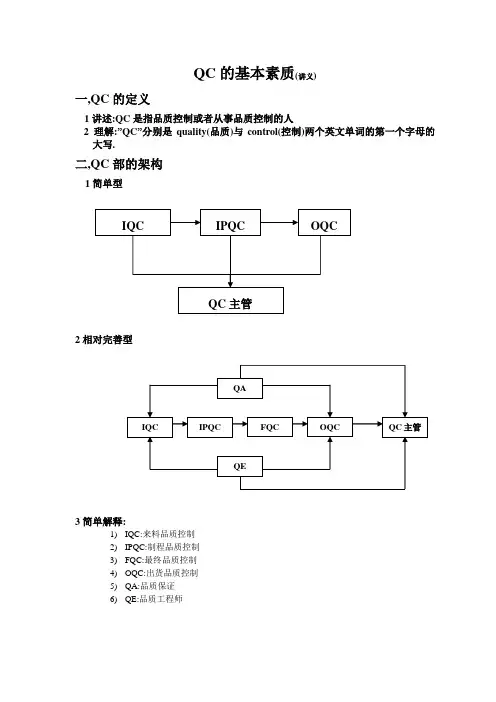 QC 的基本素质(讲义)

一,QC 的定义

1 讲述:QC 是指品质控制或者从事品质控制的人

2 理解:"QC"分别是 quality(品质)与 control(控制)两个英文单词的第一个字母的大写.

二,QC 部的架构

1 简单型

IQC

IPQC

OQC

QC 主管

2 相对完善型

QA

IQC

IPQC

FQC

OQC

QC 主管

QE

3 简单解释:

1) IQC:来料品质控制
2) IPQC:制程品质控制
3) FQC:最终品质控制
4) OQC:出货品质控制
5) QA:品质保证
6) QE:品质工程师